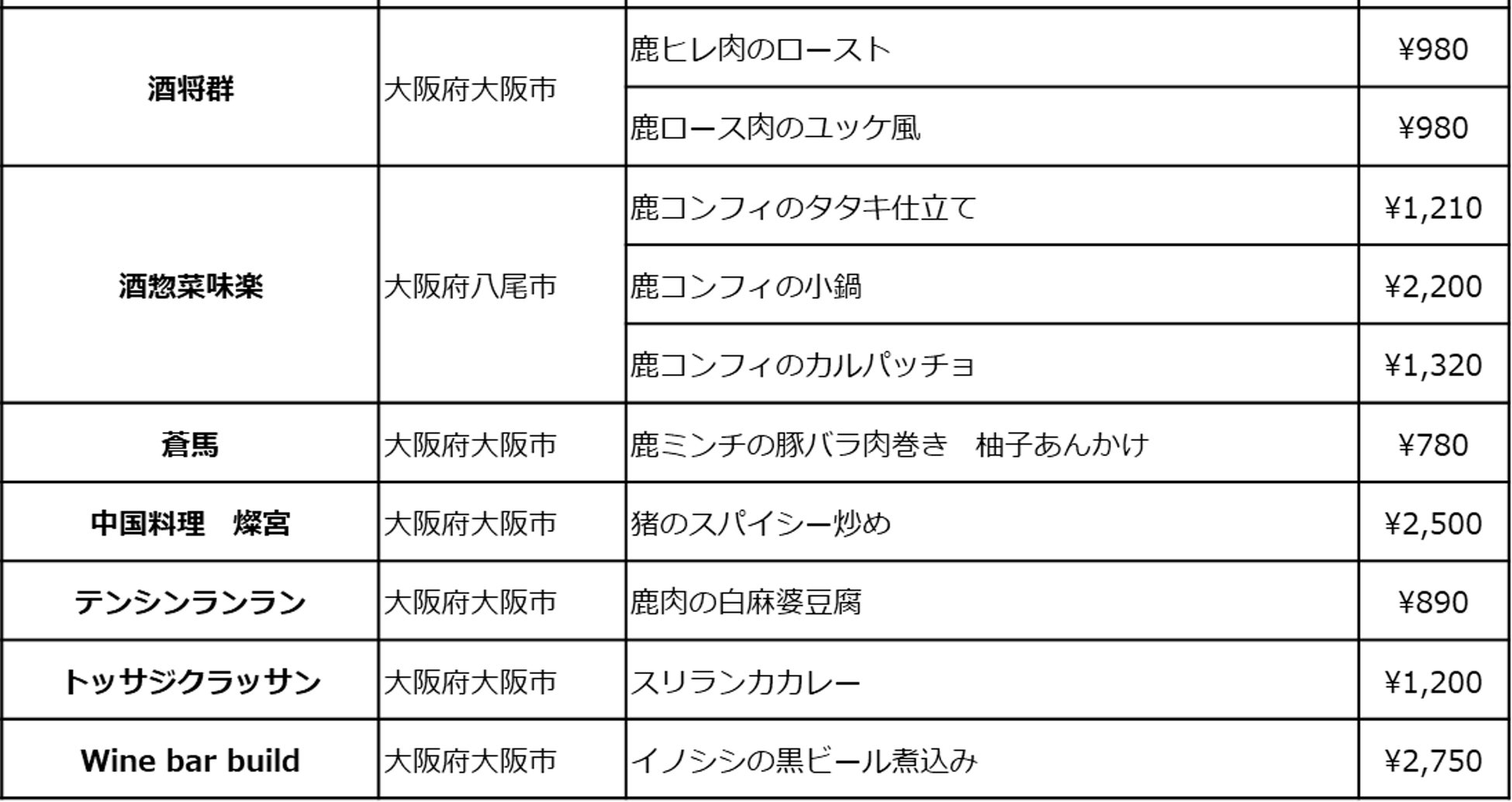 | 酒将群 | 大阪府大阪市 | 鹿ヒレ肉のロースト | ¥980 |
|---|---|---|---|
| | | 鹿ロース肉のユッケ風 | ¥980 |
| 酒惣菜味楽 | 大阪府八尾市 | 鹿コンフィのタタキ仕立て | ¥1,210 |
| | | 鹿コンフィの小鍋 | ¥2,200 |
| | | 鹿コンフィのカルパッチョ | ¥1,320 |
| 蒼馬 | 大阪府大阪市 | 鹿ミンチの豚バラ肉巻き　柚子あんかけ | ¥780 |
| 中国料理　燦宮 | 大阪府大阪市 | 猪のスパイシー炒め | ¥2,500 |
| テンシンランラン | 大阪府大阪市 | 鹿肉の白麻婆豆腐 | ¥890 |
| トッサジクラッサン | 大阪府大阪市 | スリランカカレー | ¥1,200 |
| Wine bar build | 大阪府大阪市 | イノシシの黒ビール煮込み | ¥2,750 |